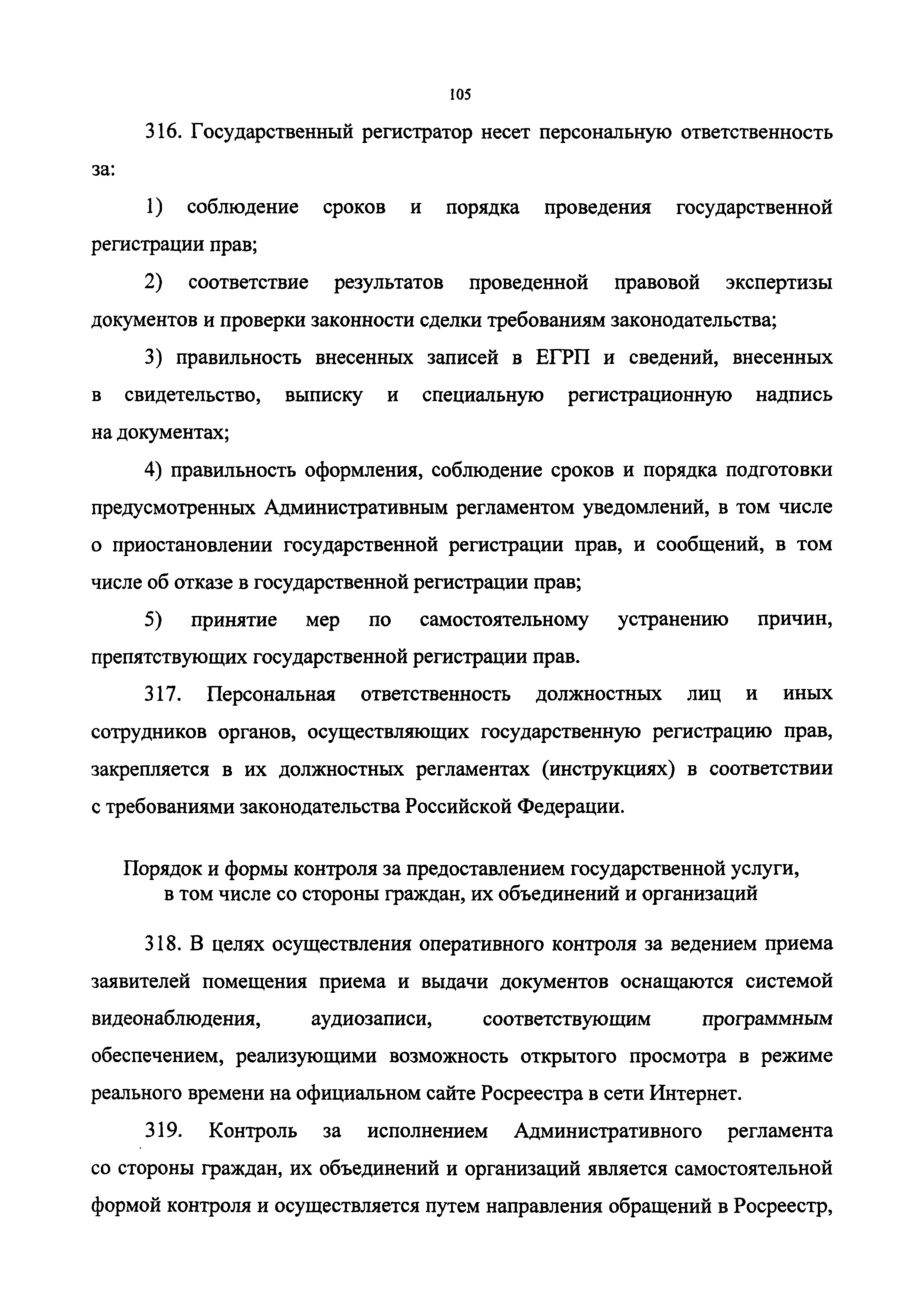 105

316. Государственный регистратор несет персональную ответственность за:

1) соблюдение сроков и порядка проведения государственной регистрации прав;

2) соответствие результатов проведенной правовой экспертизы документов и проверки законности сделки требованиям законодательства;

3) правильность внесенных записей в ЕГРП и сведений, внесенных в свидетельство, выписку и специальную регистрационную надпись на документах;

4) правильность оформления, соблюдение сроков и порядка подготовки предусмотренных Административным регламентом уведомлений, в том числе о приостановлении государственной регистрации прав, и сообщений, в том числе об отказе в государственной регистрации прав;

5) принятие мер по самостоятельному устранению причин, препятствующих государственной регистрации прав.

317. Персональная ответственность должностных лиц и иных сотрудников органов, осуществляющих государственную регистрацию прав, закрепляется в их должностных регламентах (инструкциях) в соответствии с требованиями законодательства Российской Федерации.

Порядок и формы контроля за предоставлением государственной услуги, в том числе со стороны граждан, их объединений и организаций

318. В целях осуществления оперативного контроля за ведением приема заявителей помещения приема и выдачи документов оснащаются системой видеонаблюдения, аудиозаписи, соответствующим программным обеспечением, реализующими возможность открытого просмотра в режиме реального времени на официальном сайте Росреестра в сети Интернет.

319. Контроль за исполнением Административного регламента со стороны граждан, их объединений и организаций является самостоятельной формой контроля и осуществляется путем направления обращений в Росреестр,